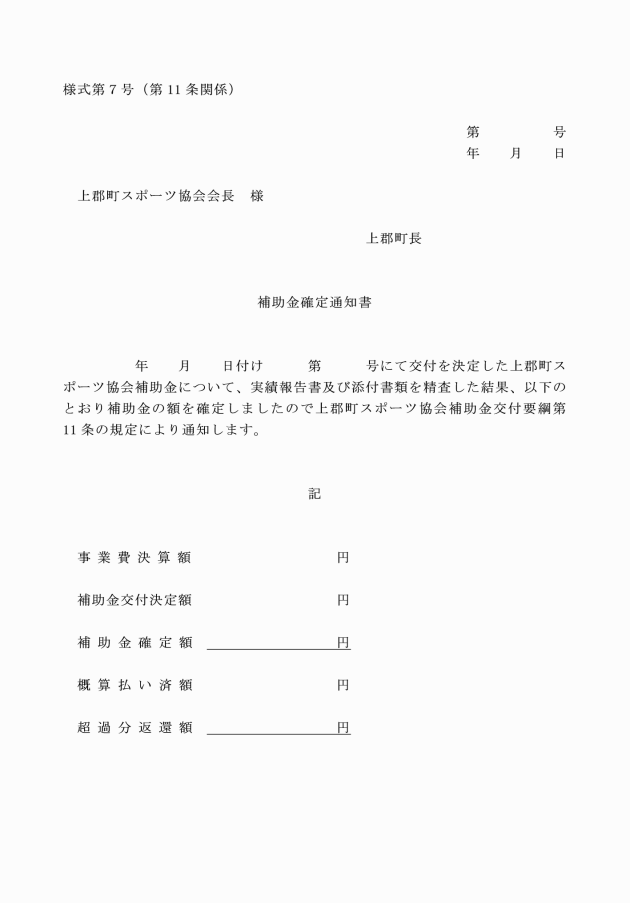 様式第7号（第11条関係）

第　　号
年　月　日

上郡町スポーツ協会会長　様

上郡町長

補助金確定通知書

年　月　日付け　第　号にて交付を決定した上郡町スポーツ協会補助金について、実績報告書及び添付書類を精査した結果、以下のとおり補助金の額を確定しましたので上郡町スポーツ協会補助金交付要綱第11条の規定により通知します。

記

事業費決算額　円

補助金交付決定額　円

補助金確定額 ____円

概算払い済額　円

超過分返還額 ____円